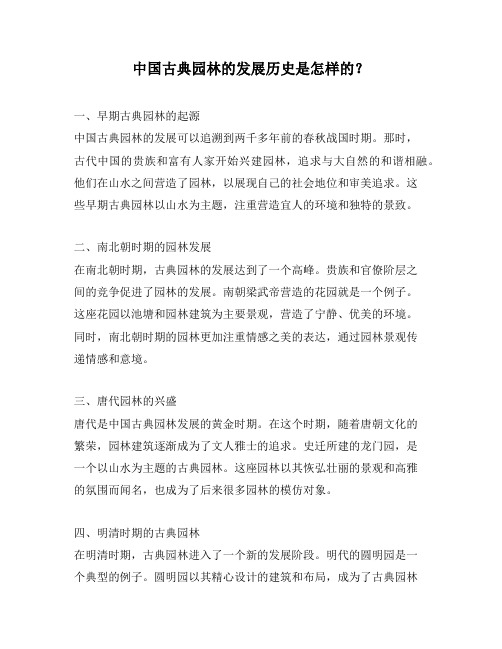 中国古典园林的发展历史是怎样的？

一、早期古典园林的起源

中国古典园林的发展可以追溯到两千多年前的春秋战国时期。那时，古代中国的贵族和富有人家开始兴建园林，追求与大自然的和谐相融。他们在山水之间营造了园林，以展现自己的社会地位和审美追求。这些早期古典园林以山水为主题，注重营造宜人的环境和独特的景致。

二、南北朝时期的园林发展

在南北朝时期，古典园林的发展达到了一个高峰。贵族和官僚阶层之间的竞争促进了园林的发展。南朝梁武帝营造的花园就是一个例子。这座花园以池塘和园林建筑为主要景观，营造了宁静、优美的环境。同时，南北朝时期的园林更加注重情感之美的表达，通过园林景观传递情感和意境。

三、唐代园林的兴盛

唐代是中国古典园林发展的黄金时期。在这个时期，随着唐朝文化的繁荣，园林建筑逐渐成为了文人雅士的追求。史迁所建的龙门园，是一个以山水为主题的古典园林。这座园林以其恢弘壮丽的景观和高雅的氛围而闻名，也成为了后来很多园林的模仿对象。

四、明清时期的古典园林

在明清时期，古典园林进入了一个新的发展阶段。明代的圆明园是一个典型的例子。圆明园以其精心设计的建筑和布局，成为了古典园林